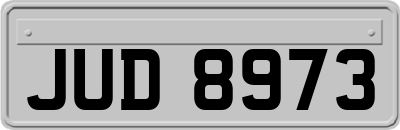 JUD 8973